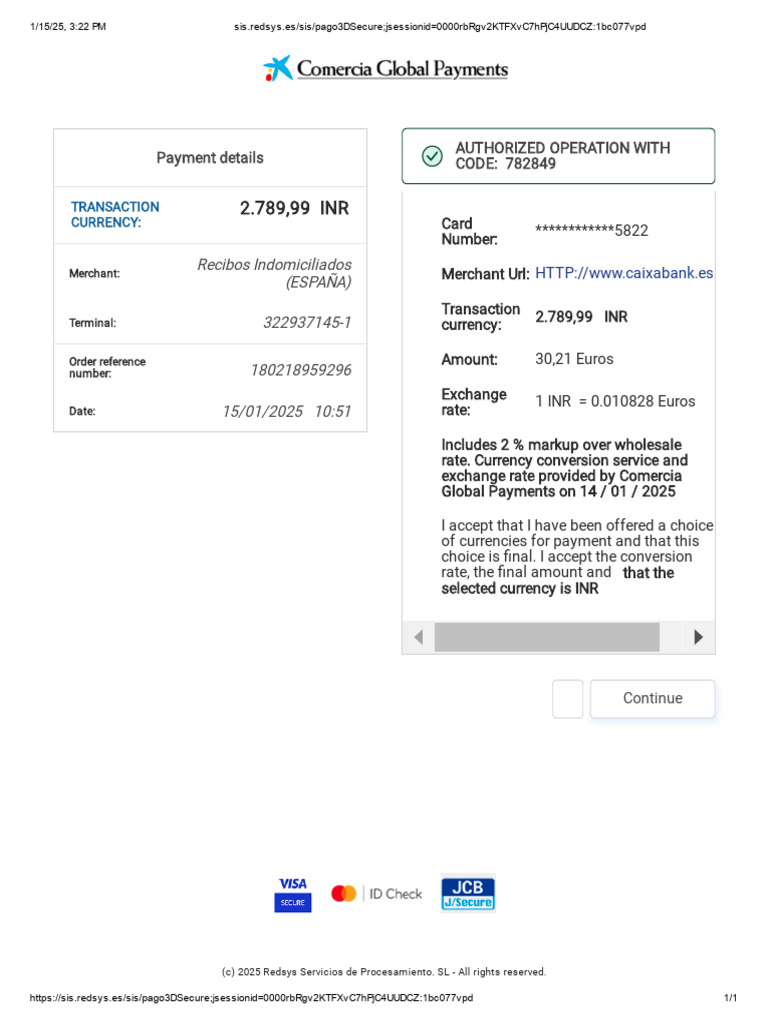 1/15/25, 3:22 PM sis.redsys.es/sis/pago3DSecure;jsessionid=0000rbRgv2KTFXvC7hPjC4UUDCZ:1bc077vpd

Comercia Global Payments

Payment details

| TRANSACTION CURRENCY: | 2.789,99 INR |
|---|---|
| Merchant: | Recibos Indomiciliados (ESPAÑA) |
| Terminal: | 322937145-1 |
| Order reference number: | 180218959296 |
| Date: | 15/01/2025 10:51 |

AUTHORIZED OPERATION WITH CODE: 782849

| Card Number: | ************5822 |
|---|---|
| Merchant Url: | HTTP://www.caixabank.es |
| Transaction currency: | 2.789,99 INR |
| Amount: | 30,21 Euros |
| Exchange rate: | 1 INR = 0.010828 Euros |

Includes 2 % markup over wholesale rate. Currency conversion service and exchange rate provided by Comercia Global Payments on 14 / 01 / 2025

I accept that I have been offered a choice of currencies for payment and that this choice is final. I accept the conversion rate, the final amount and that the selected currency is INR

Continue

VISA SECURE ID Check JCB J/Secure

(c) 2025 Redsys Servicios de Procesamiento. SL - All rights reserved.

https://sis.redsys.es/sis/pago3DSecure;jsessionid=0000rbRgv2KTFXvC7hPjC4UUDCZ:1bc077vpd 1/1